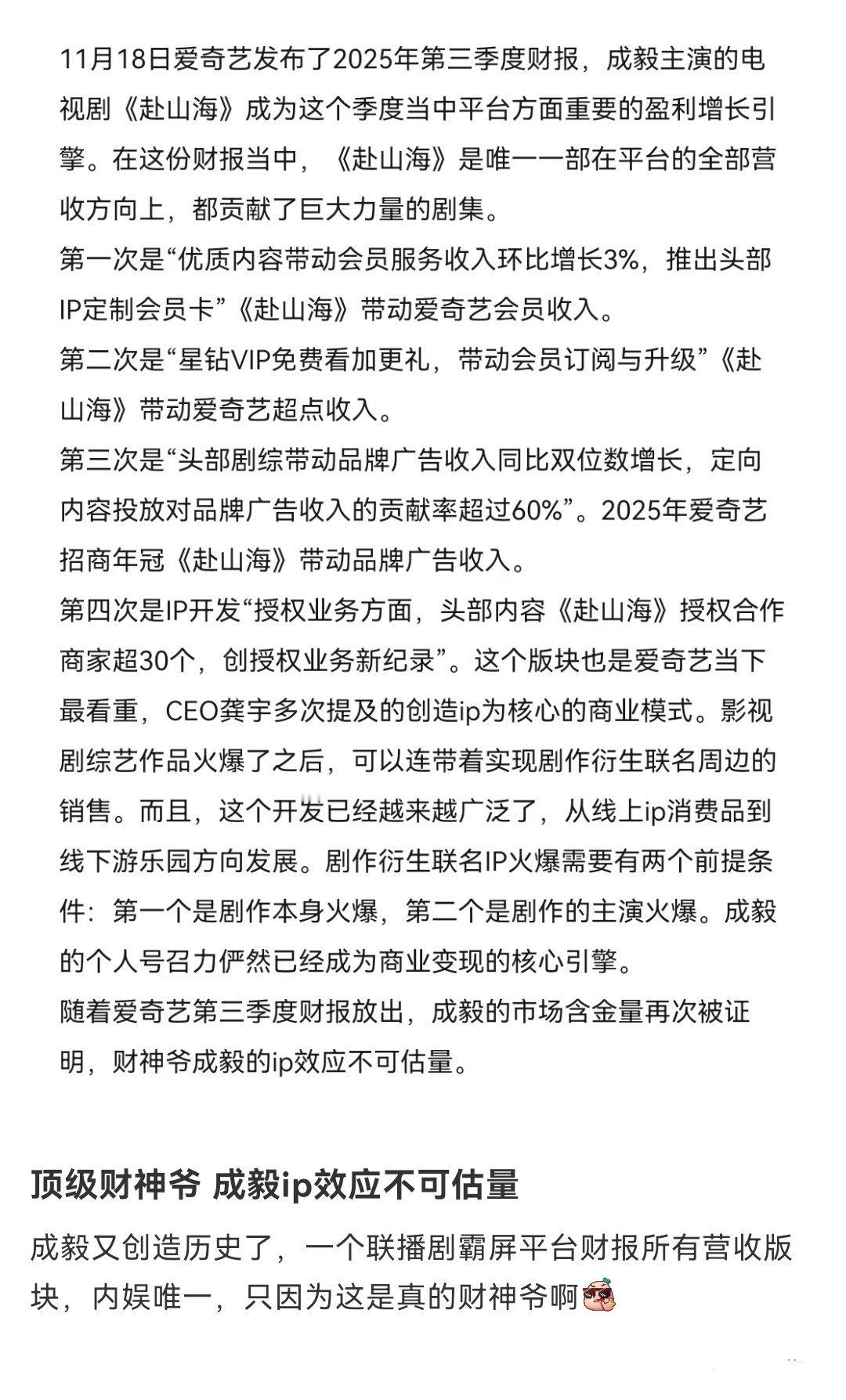 11月18日爱奇艺发布了2025年第三季度财报，成毅主演的电视剧《赴山海》成为这个季度当中平台方面重要的盈利增长引擎。在这份财报当中，《赴山海》是唯一一部在平台的全部营收方向上，都贡献了巨大力量的剧集。

第一次是“优质内容带动会员服务收入环比增长3%，推出头部IP定制会员卡”《赴山海》带动爱奇艺会员收入。

第二次是“星钻VIP免费看加更礼，带动会员订阅与升级”《赴山海》带动爱奇艺超点收入。

第三次是“头部剧综带动品牌广告收入同比双位数增长，定向内容投放对品牌广告收入的贡献率超过60%”。2025年爱奇艺招商年冠《赴山海》带动品牌广告收入。

第四次是IP开发“授权业务方面，头部内容《赴山海》授权合作商家超30个，创授权业务新纪录”。这个版块也是爱奇艺当下最看重，CEO龚宇多次提及的创造ip为核心的商业模式。影视剧综艺作品火爆了之后，可以连带着实现剧作衍生联名周边的销售。而且，这个开发已经越来越广泛了，从线上ip消费品到线下游乐园方向发展。剧作衍生联名IP火爆需要有两个前提条件：第一个是剧作本身火爆，第二个是剧作的主演火爆。成毅的个人号召力俨然已经成为商业变现的核心引擎。

随着爱奇艺第三季度财报放出，成毅的市场含金量再次被证明，财神爷成毅的ip效应不可估量。

顶级财神爷 成毅ip效应不可估量

成毅又创造历史了，一个联播剧霸屏平台财报所有营收版块，内娱唯一，只因为这是真的财神爷啊